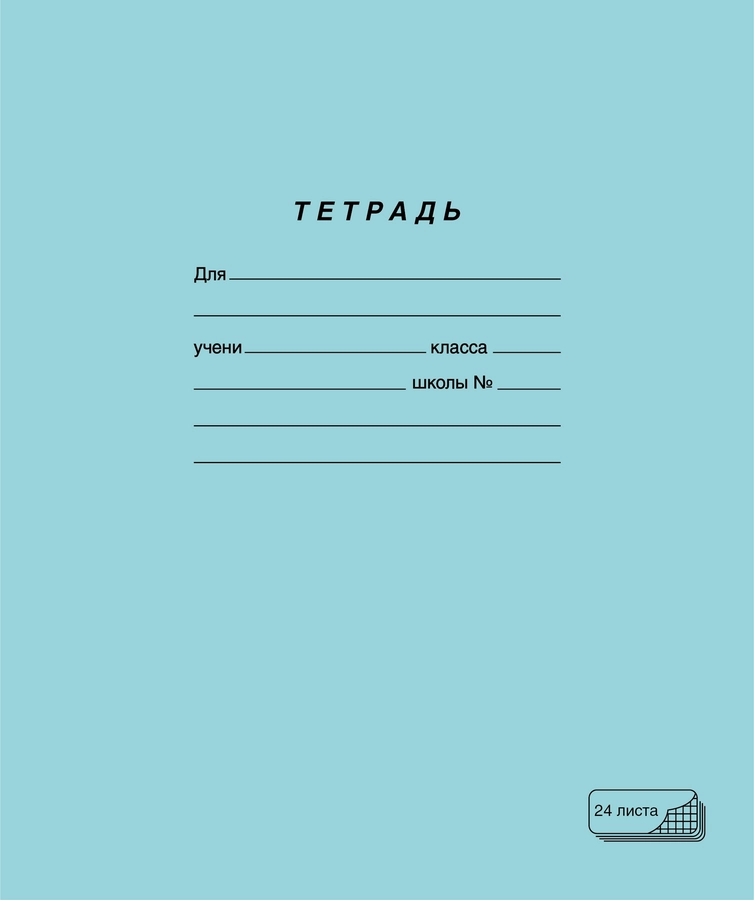 ТЕТРАДЬ

Для

учени класса

школы №

24 листа